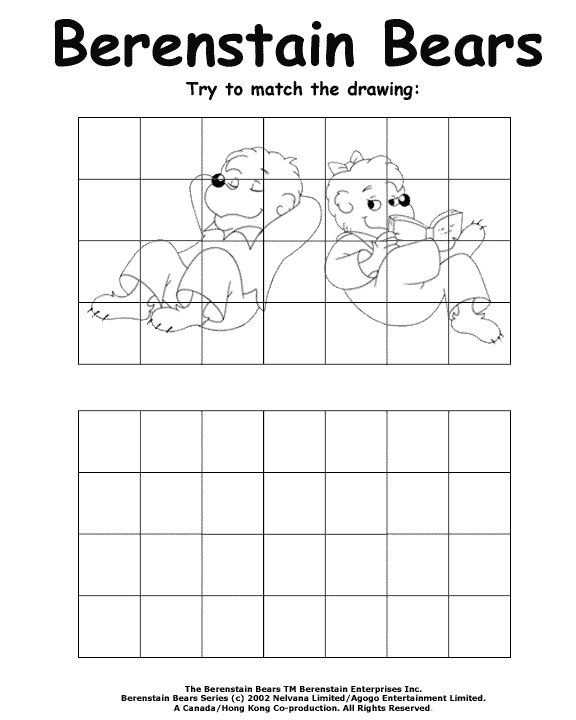 Berenstain Bears

Try to match the drawing:

The Berenstain Bears TM Berenstain Enterprises Inc.
Berenstain Bears Series (c) 2002 Nelvana Limited/Agogo Entertainment Limited.
A Canada/Hong Kong Co-production. All Rights Reserved.